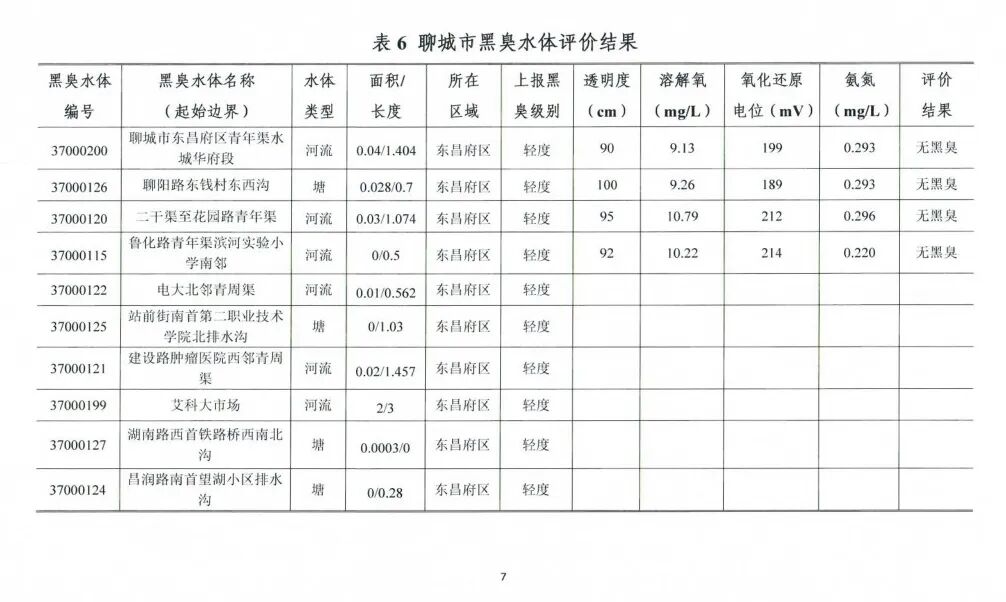 表 6 聊城市黑臭水体评价结果

| 黑臭水体编号 | 黑臭水体名称（起始边界） | 水体类型 | 面积/长度 | 所在区域 | 上报黑臭级别 | 透明度（cm） | 溶解氧（mg/L） | 氧化还原电位（mV） | 氨氮（mg/L） | 评价结果 |
|---|---|---|---|---|---|---|---|---|---|---|
| 37000200 | 聊城市东昌府区青年渠水城华府段 | 河流 | 0.04/1.404 | 东昌府区 | 轻度 | 90 | 9.13 | 199 | 0.293 | 无黑臭 |
| 37000126 | 聊阳路东钱村东西沟 | 塘 | 0.028/0.7 | 东昌府区 | 轻度 | 100 | 9.26 | 189 | 0.293 | 无黑臭 |
| 37000120 | 二干渠至花园路青年渠 | 河流 | 0.03/1.074 | 东昌府区 | 轻度 | 95 | 10.79 | 212 | 0.296 | 无黑臭 |
| 37000115 | 鲁化路青年渠滨河实验小学南邻 | 河流 | 0/0.5 | 东昌府区 | 轻度 | 92 | 10.22 | 214 | 0.220 | 无黑臭 |
| 37000122 | 电大北邻青周渠 | 河流 | 0.01/0.562 | 东昌府区 | 轻度 | | | | | |
| 37000125 | 站前街南首第二职业技术学院北排水沟 | 塘 | 0/1.03 | 东昌府区 | 轻度 | | | | | |
| 37000121 | 建设路肿瘤医院西邻青周渠 | 河流 | 0.02/1.457 | 东昌府区 | 轻度 | | | | | |
| 37000199 | 艾科大市场 | 河流 | 2/3 | 东昌府区 | 轻度 | | | | | |
| 37000127 | 湖南路西首铁路桥西南北沟 | 塘 | 0.0003/0 | 东昌府区 | 轻度 | | | | | |
| 37000124 | 昌润路南首望湖小区排水沟 | 塘 | 0/0.28 | 东昌府区 | 轻度 | | | | | |

7